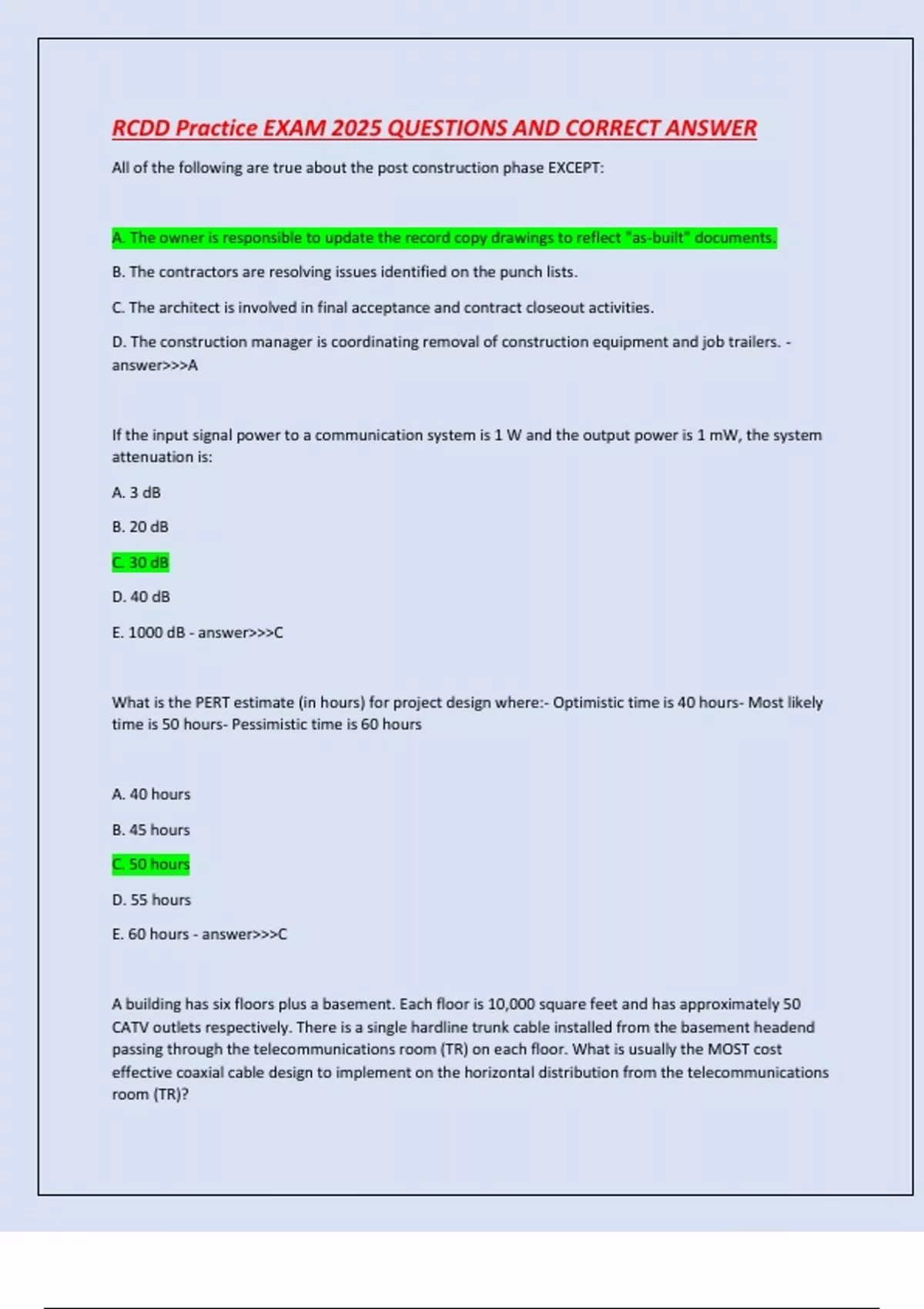 RCDD Practice EXAM 2025 QUESTIONS AND CORRECT ANSWER

All of the following are true about the post construction phase EXCEPT:

A. The owner is responsible to update the record copy drawings to reflect "as-built" documents.

B. The contractors are resolving issues identified on the punch lists.

C. The architect is involved in final acceptance and contract closeout activities.

D. The construction manager is coordinating removal of construction equipment and job trailers. - answer>>>A

If the input signal power to a communication system is 1 W and the output power is 1 mW, the system attenuation is:

A. 3 dB

B. 20 dB

C. 30 dB

D. 40 dB

E. 1000 dB - answer>>>C

What is the PERT estimate (in hours) for project design where:- Optimistic time is 40 hours- Most likely time is 50 hours- Pessimistic time is 60 hours

A. 40 hours

B. 45 hours

C. 50 hours

D. 55 hours

E. 60 hours - answer>>>C

A building has six floors plus a basement. Each floor is 10,000 square feet and has approximately 50 CATV outlets respectively. There is a single hardline trunk cable installed from the basement headend passing through the telecommunications room (TR) on each floor. What is usually the MOST cost effective coaxial cable design to implement on the horizontal distribution from the telecommunications room (TR)?